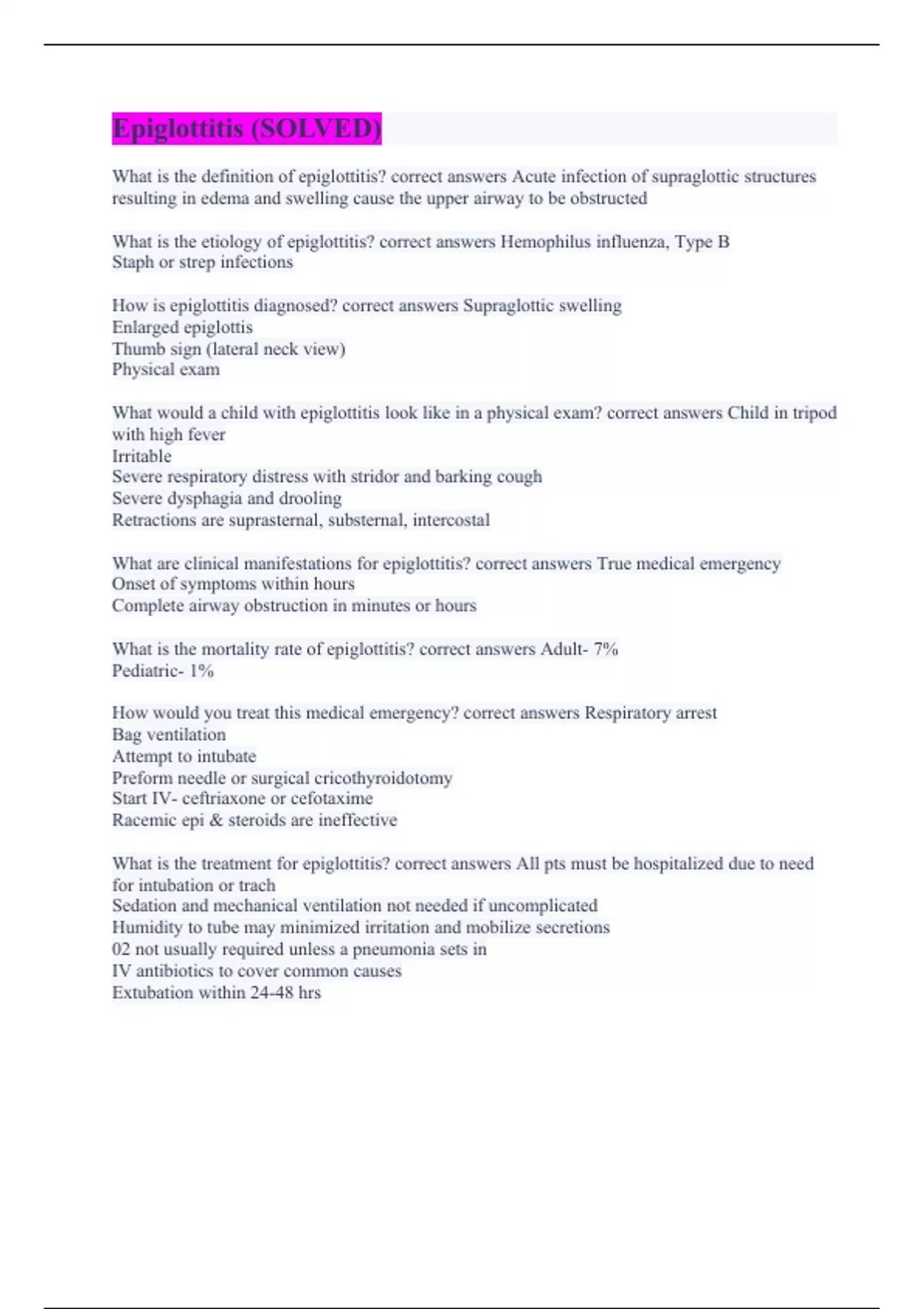 Epiglottitis (SOLVED)

What is the definition of epiglottitis? correct answers Acute infection of supraglottic structures resulting in edema and swelling cause the upper airway to be obstructed

What is the etiology of epiglottitis? correct answers Hemophilus influenza, Type B
Staph or strep infections

How is epiglottitis diagnosed? correct answers Supraglottic swelling
Enlarged epiglottis
Thumb sign (lateral neck view)
Physical exam

What would a child with epiglottitis look like in a physical exam? correct answers Child in tripod with high fever
Irritable
Severe respiratory distress with stridor and barking cough
Severe dysphagia and drooling
Retractions are suprasternal, substernal, intercostal

What are clinical manifestations for epiglottitis? correct answers True medical emergency
Onset of symptoms within hours
Complete airway obstruction in minutes or hours

What is the mortality rate of epiglottitis? correct answers Adult- 7%
Pediatric- 1%

How would you treat this medical emergency? correct answers Respiratory arrest
Bag ventilation
Attempt to intubate
Preform needle or surgical cricothyroidotomy
Start IV- ceftriaxone or cefotaxime
Racemic epi & steroids are ineffective

What is the treatment for epiglottitis? correct answers All pts must be hospitalized due to need for intubation or trach
Sedation and mechanical ventilation not needed if uncomplicated
Humidity to tube may minimized irritation and mobilize secretions
02 not usually required unless a pneumonia sets in
IV antibiotics to cover common causes
Extubation within 24-48 hrs